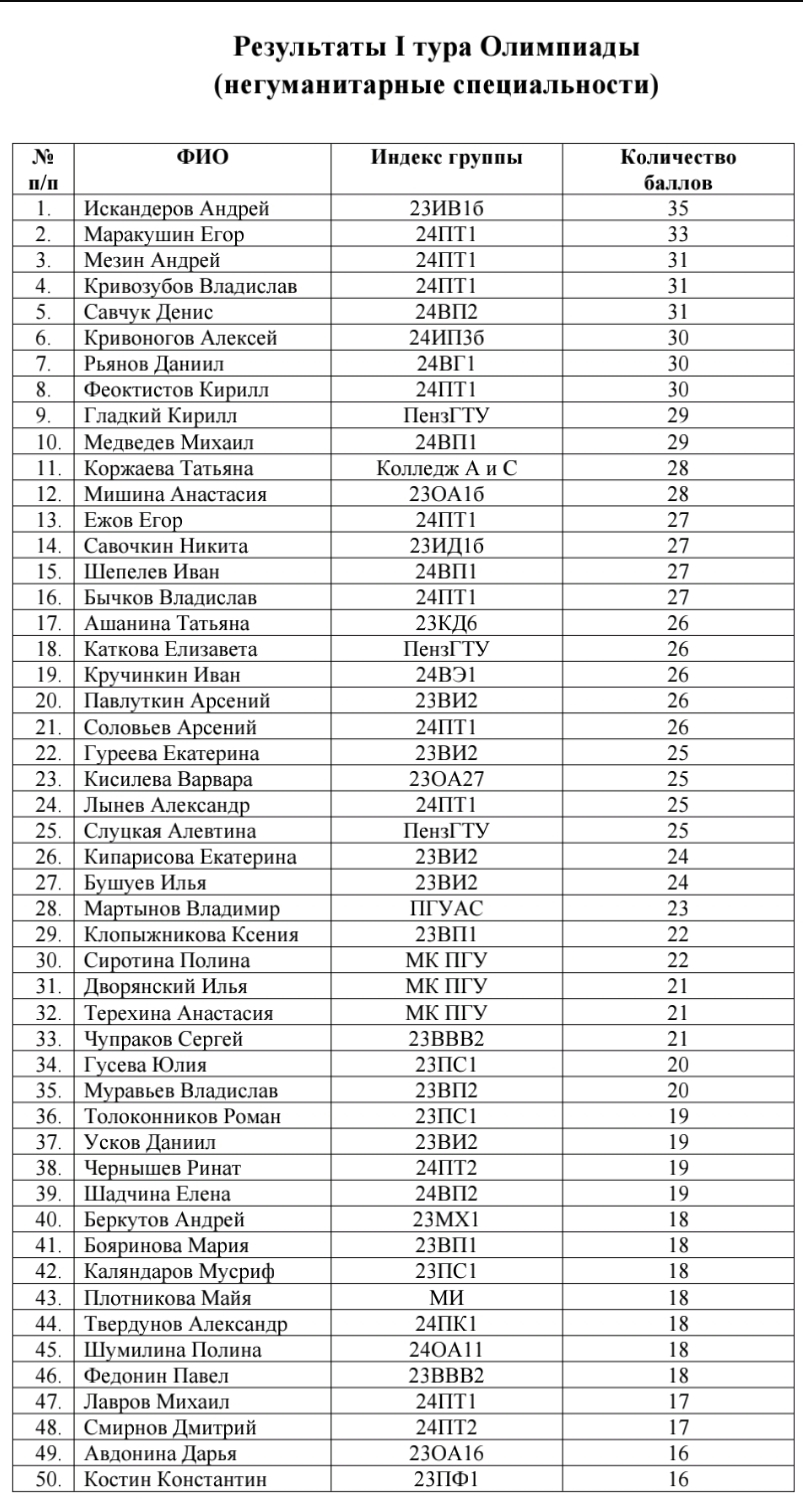 Результаты I тура Олимпиады
(негуманитарные специальности)

| № п/п | ФИО | Индекс группы | Количество баллов |
|---|---|---|---|
| 1. | Искандеров Андрей | 23ИВ1б | 35 |
| 2. | Маракушин Егор | 24ПТ1 | 33 |
| 3. | Мезин Андрей | 24ПТ1 | 31 |
| 4. | Кривозубов Владислав | 24ПТ1 | 31 |
| 5. | Савчук Денис | 24ВП2 | 31 |
| 6. | Кривоногов Алексей | 24ИП3б | 30 |
| 7. | Рьянов Даниил | 24ВГ1 | 30 |
| 8. | Феоктистов Кирилл | 24ПТ1 | 30 |
| 9. | Гладкий Кирилл | ПензГТУ | 29 |
| 10. | Медведев Михаил | 24ВП1 | 29 |
| 11. | Коржаева Татьяна | Колледж А и С | 28 |
| 12. | Мишина Анастасия | 23ОА1б | 28 |
| 13. | Ежов Егор | 24ПТ1 | 27 |
| 14. | Савочкин Никита | 23ИД1б | 27 |
| 15. | Шепелев Иван | 24ВП1 | 27 |
| 16. | Бычков Владислав | 24ПТ1 | 27 |
| 17. | Ашанина Татьяна | 23КД6 | 26 |
| 18. | Каткова Елизавета | ПензГТУ | 26 |
| 19. | Кручинкин Иван | 24ВЭ1 | 26 |
| 20. | Павлуткин Арсений | 23ВИ2 | 26 |
| 21. | Соловьев Арсений | 24ПТ1 | 26 |
| 22. | Гуреева Екатерина | 23ВИ2 | 25 |
| 23. | Кисилева Варвара | 23ОА27 | 25 |
| 24. | Лынев Александр | 24ПТ1 | 25 |
| 25. | Слуцкая Алевтина | ПензГТУ | 25 |
| 26. | Кипарисова Екатерина | 23ВИ2 | 24 |
| 27. | Бушуев Илья | 23ВИ2 | 24 |
| 28. | Мартынов Владимир | ПГУАС | 23 |
| 29. | Клопыжникова Ксения | 23ВП1 | 22 |
| 30. | Сиротина Полина | МК ПГУ | 22 |
| 31. | Дворянский Илья | МК ПГУ | 21 |
| 32. | Терехина Анастасия | МК ПГУ | 21 |
| 33. | Чупраков Сергей | 23ВВВ2 | 21 |
| 34. | Гусева Юлия | 23ПС1 | 20 |
| 35. | Муравьев Владислав | 23ВП2 | 20 |
| 36. | Толоконников Роман | 23ПС1 | 19 |
| 37. | Усков Даниил | 23ВИ2 | 19 |
| 38. | Чернышев Ринат | 24ПТ2 | 19 |
| 39. | Шадчина Елена | 24ВП2 | 19 |
| 40. | Беркутов Андрей | 23МХ1 | 18 |
| 41. | Бояринова Мария | 23ВП1 | 18 |
| 42. | Каляндаров Мусриф | 23ПС1 | 18 |
| 43. | Плотникова Майя | МИ | 18 |
| 44. | Твердунов Александр | 24ПК1 | 18 |
| 45. | Шумилина Полина | 24ОА11 | 18 |
| 46. | Федонин Павел | 23ВВВ2 | 18 |
| 47. | Лавров Михаил | 24ПТ1 | 17 |
| 48. | Смирнов Дмитрий | 24ПТ2 | 17 |
| 49. | Авдонина Дарья | 23ОА16 | 16 |
| 50. | Костин Константин | 23ПФ1 | 16 |